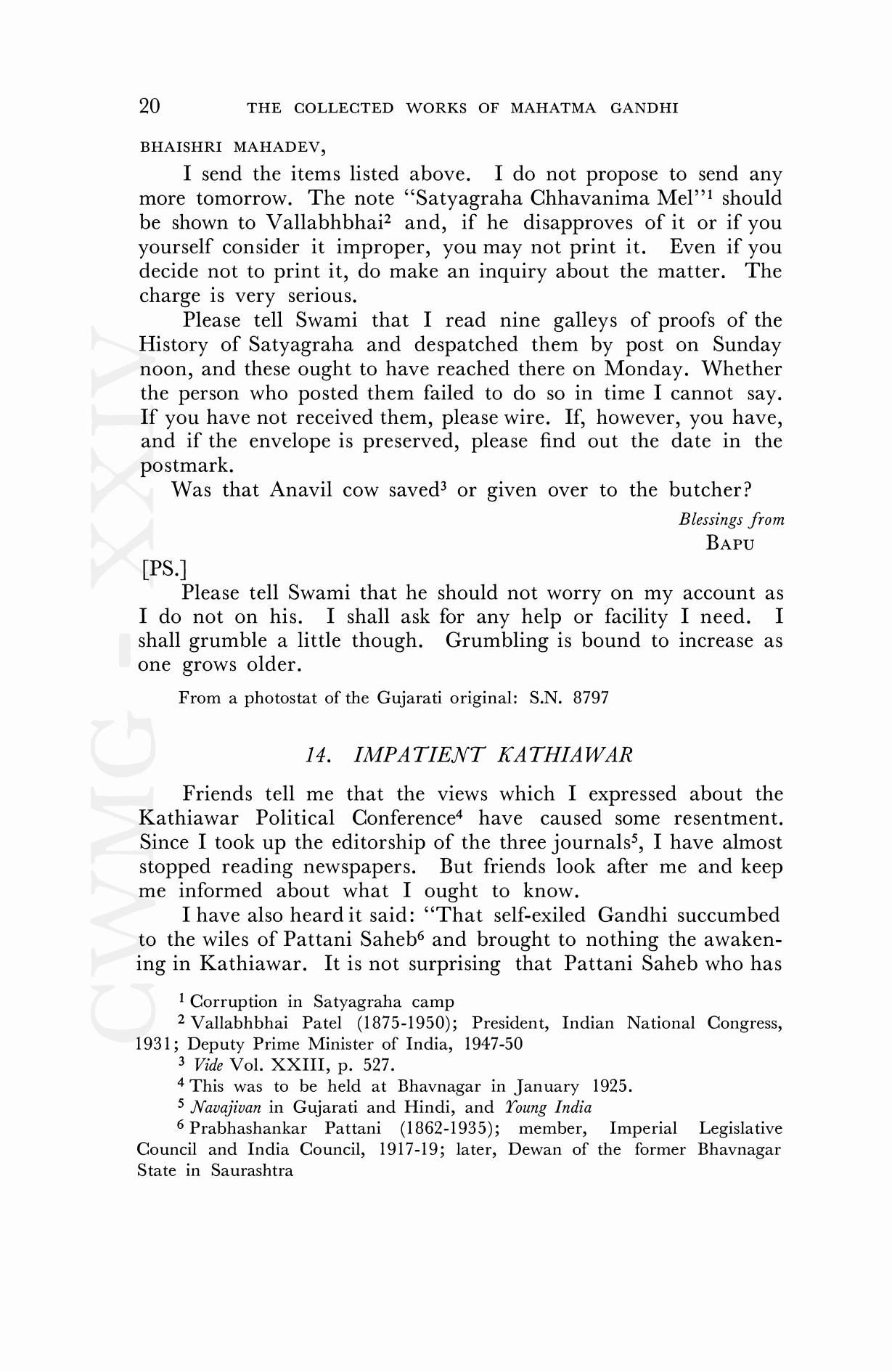 20 THE COLLECTED WORKS OF MAHATMA GANDHI

BHAISHRI MAHADEV,

I send the items listed above. I do not propose to send any more tomorrow. The note "Satyagraha Chhavanima Mel"$^1$ should be shown to Vallabhbhai$^2$ and, if he disapproves of it or if you yourself consider it improper, you may not print it. Even if you decide not to print it, do make an inquiry about the matter. The charge is very serious.

Please tell Swami that I read nine galleys of proofs of the History of Satyagraha and despatched them by post on Sunday noon, and these ought to have reached there on Monday. Whether the person who posted them failed to do so in time I cannot say. If you have not received them, please wire. If, however, you have, and if the envelope is preserved, please find out the date in the postmark.

Was that Anavil cow saved$^3$ or given over to the butcher?

Blessings from
BAPU

[PS.]

Please tell Swami that he should not worry on my account as I do not on his. I shall ask for any help or facility I need. I shall grumble a little though. Grumbling is bound to increase as one grows older.

From a photostat of the Gujarati original: S.N. 8797

14. IMPATIENT KATHIAWAR

Friends tell me that the views which I expressed about the Kathiawar Political Conference$^4$ have caused some resentment. Since I took up the editorship of the three journals$^5$, I have almost stopped reading newspapers. But friends look after me and keep me informed about what I ought to know.

I have also heard it said: "That self-exiled Gandhi succumbed to the wiles of Pattani Saheb$^6$ and brought to nothing the awakening in Kathiawar. It is not surprising that Pattani Saheb who has

$^1$ Corruption in Satyagraha camp

$^2$ Vallabhbhai Patel (1875-1950); President, Indian National Congress, 1931; Deputy Prime Minister of India, 1947-50

$^3$ Vide Vol. XXIII, p. 527.

$^4$ This was to be held at Bhavnagar in January 1925.

$^5$ Navajivan in Gujarati and Hindi, and Young India

$^6$ Prabhashankar Pattani (1862-1935); member, Imperial Legislative Council and India Council, 1917-19; later, Dewan of the former Bhavnagar State in Saurashtra

CWMG - XXIV